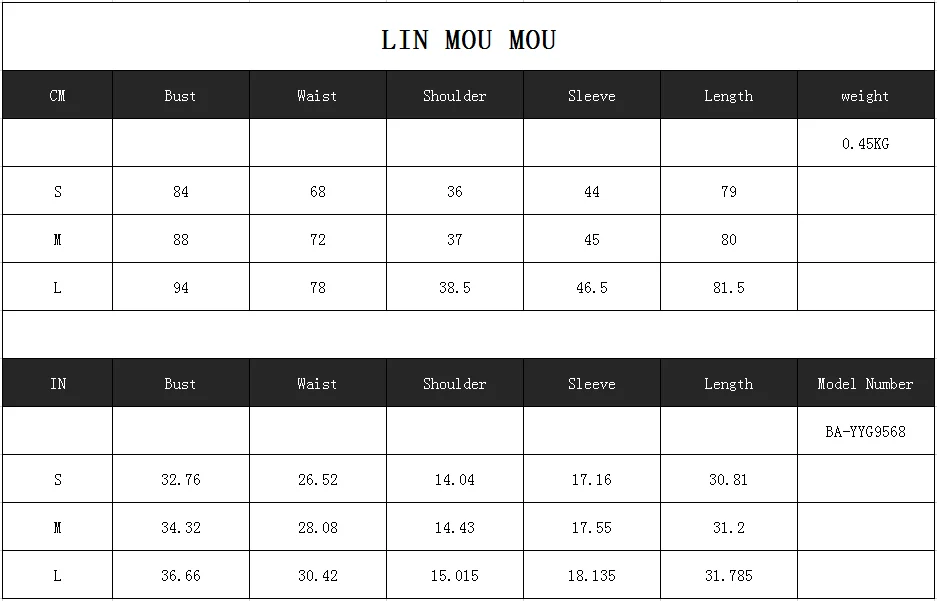 LIN MOU MOU

| CM | Bust | Waist | Shoulder | Sleeve | Length | weight |
|---|---|---|---|---|---|---|
| | | | | | | 0.45KG |
| S | 84 | 68 | 36 | 44 | 79 | |
| M | 88 | 72 | 37 | 45 | 80 | |
| L | 94 | 78 | 38.5 | 46.5 | 81.5 | |

| IN | Bust | Waist | Shoulder | Sleeve | Length | Model Number |
|---|---|---|---|---|---|---|
| | | | | | | BA-YYG9568 |
| S | 32.76 | 26.52 | 14.04 | 17.16 | 30.81 | |
| M | 34.32 | 28.08 | 14.43 | 17.55 | 31.2 | |
| L | 36.66 | 30.42 | 15.015 | 18.135 | 31.785 | |